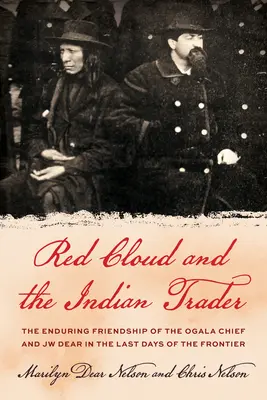 Red Cloud and the Indian Trader

THE ENDURING FRIENDSHIP OF THE OGALA CHIEF AND JW DEAR IN THE LAST DAYS OF THE FRONTIER

Marilyn Dear Nelson and Chris Nelson